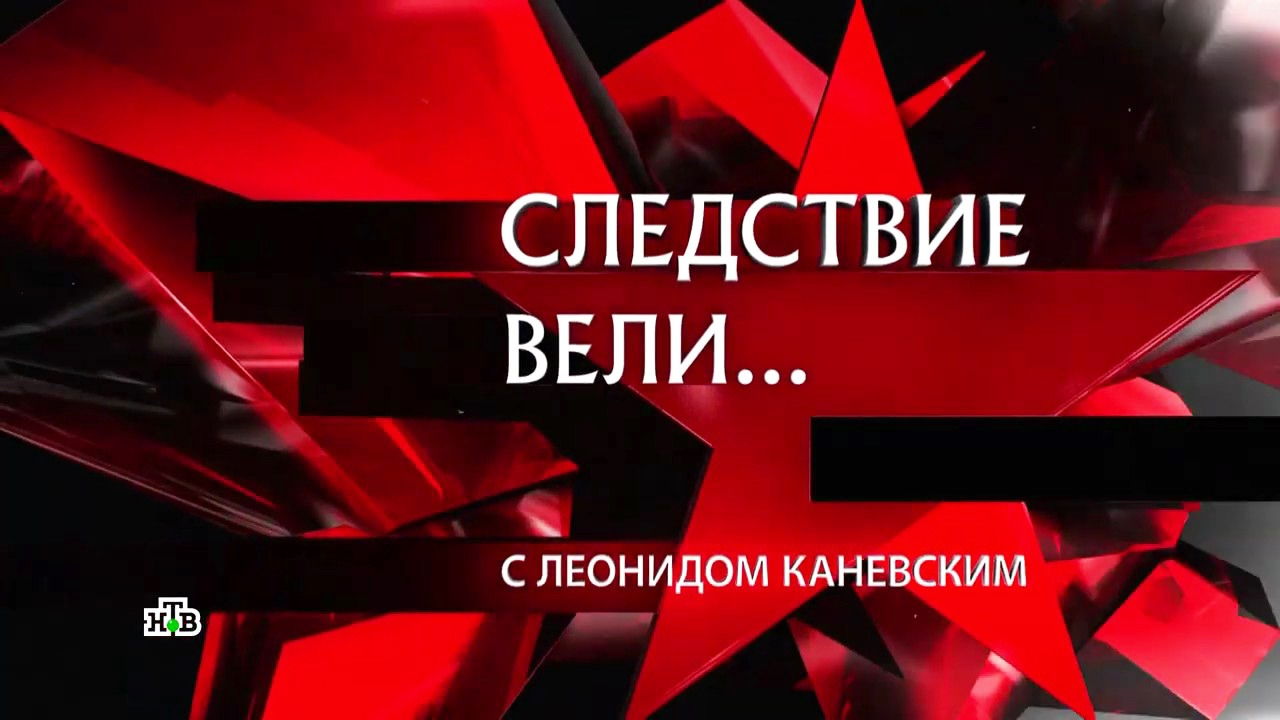 СЛЕДСТВИЕ ВЕЛИ...

С ЛЕОНИДОМ КАНЕВСКИМ

НТВ